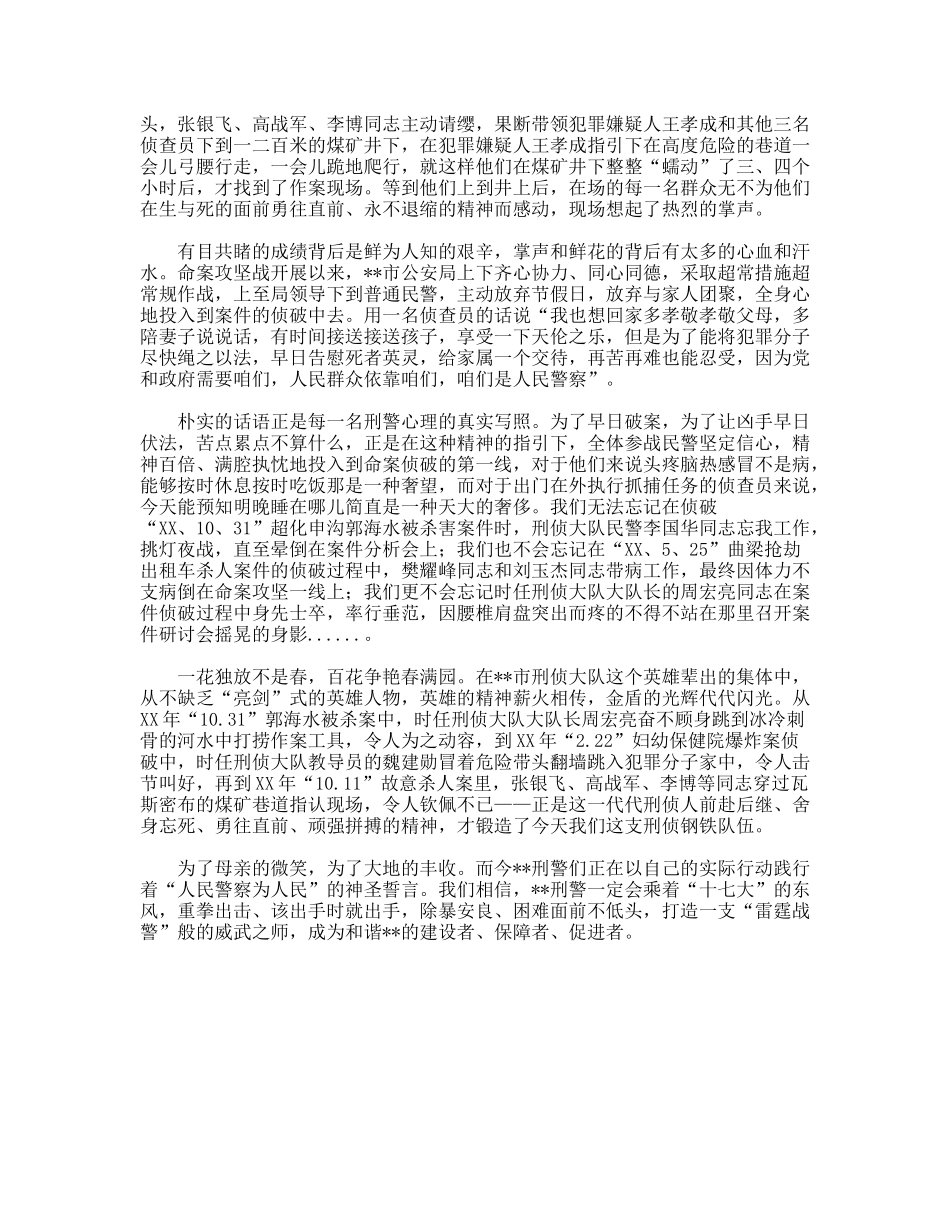 头，张银飞、高战军、李博同志主动请缨，果断带领犯罪嫌疑人王孝成和其他三名侦查员下到一二百米的煤矿井下，在犯罪嫌疑人王孝成指引下在高度危险的巷道一会儿弓腰行走，一会儿跪地爬行，就这样他们在煤矿井下整整“蠕动”了三、四个小时后，才找到了作案现场。等到他们上到井上后，在场的每一名群众无不为他们在生与死的面前勇往直前、永不退缩的精神而感动，现场想起了热烈的掌声。

有目共睹的成绩背后是鲜为人知的艰辛，掌声和鲜花的背后有太多的心血和汗水。命案攻坚战开展以来，**市公安局上下齐心协力、同心同德，采取超常措施超常规作战，上至局领导下到普通民警，主动放弃节假日，放弃与家人团聚，全身心地投入到案件的侦破中去。用一名侦查员的话说“我也想回家多孝敬孝敬父母，多陪妻子说说话，有时间接送接送孩子，享受一下天伦之乐，但是为了能将犯罪分子尽快绳之以法，早日告慰死者英灵，给家属一个交待，再苦再难也能忍受，因为党和政府需要咱们，人民群众依靠咱们，咱们是人民警察”。

朴实的话语正是每一名刑警心理的真实写照。为了早日破案，为了让凶手早日伏法，苦点累点不算什么，正是在这种精神的指引下，全体参战民警坚定信心，精神百倍、满腔执忱地投入到命案侦破的第一线，对于他们来说头疼脑热感冒不是病，能够按时休息按时吃饭那是一种奢望，而对于出门在外执行抓捕任务的侦查员来说，今天能预知明晚睡在哪儿简直是一种天大的奢侈。我们无法忘记在侦破“XX、10、31”超化申沟郭海水被杀害案件时，刑侦大队民警李国华同志忘我工作，挑灯夜战，直至晕倒在案件分析会上；我们也不会忘记在“XX、5、25”曲梁抢劫出租车杀人案件的侦破过程中，樊耀峰同志和刘玉杰同志带病工作，最终因体力不支病倒在命案攻坚一线上；我们更不会忘记时任刑侦大队大队长的周宏亮同志在案件侦破过程中身先士卒，率行垂范，因腰椎肩盘突出而疼的不得不站在那里召开案件研讨会摇晃的身影......。

一花独放不是春，百花争艳春满园。在**市刑侦大队这个英雄辈出的集体中，从不缺乏“亮剑”式的英雄人物，英雄的精神薪火相传，金盾的光辉代代闪光。从XX年“10.31”郭海水被杀案中，时任刑侦大队大队长周宏亮奋不顾身跳到冰冷刺骨的河水中打捞作案工具，令人为之动容，到XX年“2.22”妇幼保健院爆炸案侦破中，时任刑侦大队教导员的魏建勋冒着危险带头翻墙跳入犯罪分子家中，令人击节叫好，再到XX年“10.11”故意杀人案里，张银飞、高战军、李博等同志穿过瓦斯密布的煤矿巷道指认现场，令人钦佩不已——正是这一代代刑侦人前赴后继、舍身忘死、勇往直前、顽强拼搏的精神，才锻造了今天我们这支刑侦钢铁队伍。

为了母亲的微笑，为了大地的丰收。而今**刑警们正在以自己的实际行动践行着“人民警察为人民”的神圣誓言。我们相信，**刑警一定会乘着“十七大”的东风，重拳出击、该出手时就出手，除暴安良、困难面前不低头，打造一支“雷霆战警”般的威武之师，成为和谐**的建设者、保障者、促进者。